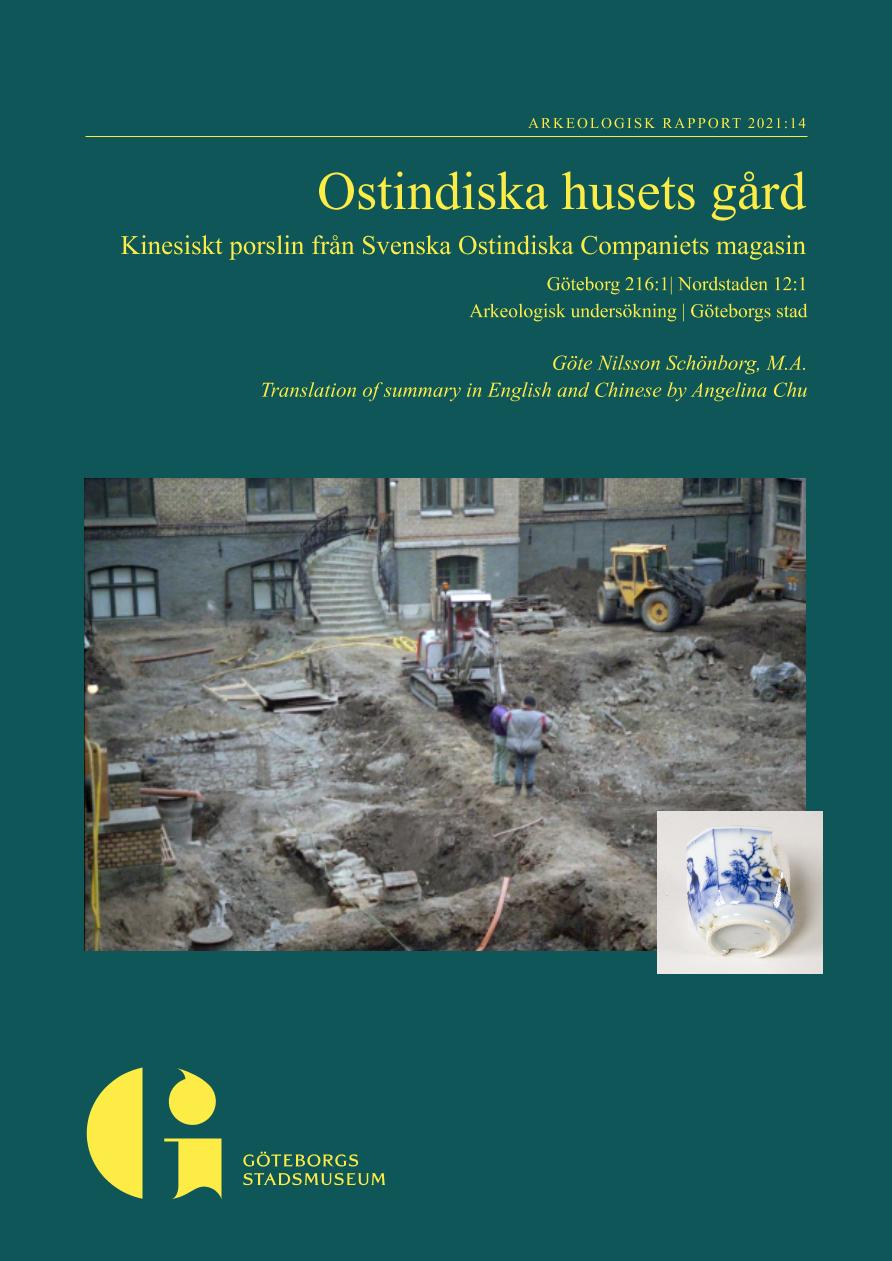 ARKEOLOGISK RAPPORT 2021:14

Ostindiska husets gård

Kinesiskt porslin från Svenska Ostindiska Companiets magasin

Göteborg 216:1| Nordstaden 12:1

Arkeologisk undersökning | Göteborgs stad

Göte Nilsson Schönborg, M.A.

Translation of summary in English and Chinese by Angelina Chu

GÖTEBORGS STADSMUSEUM